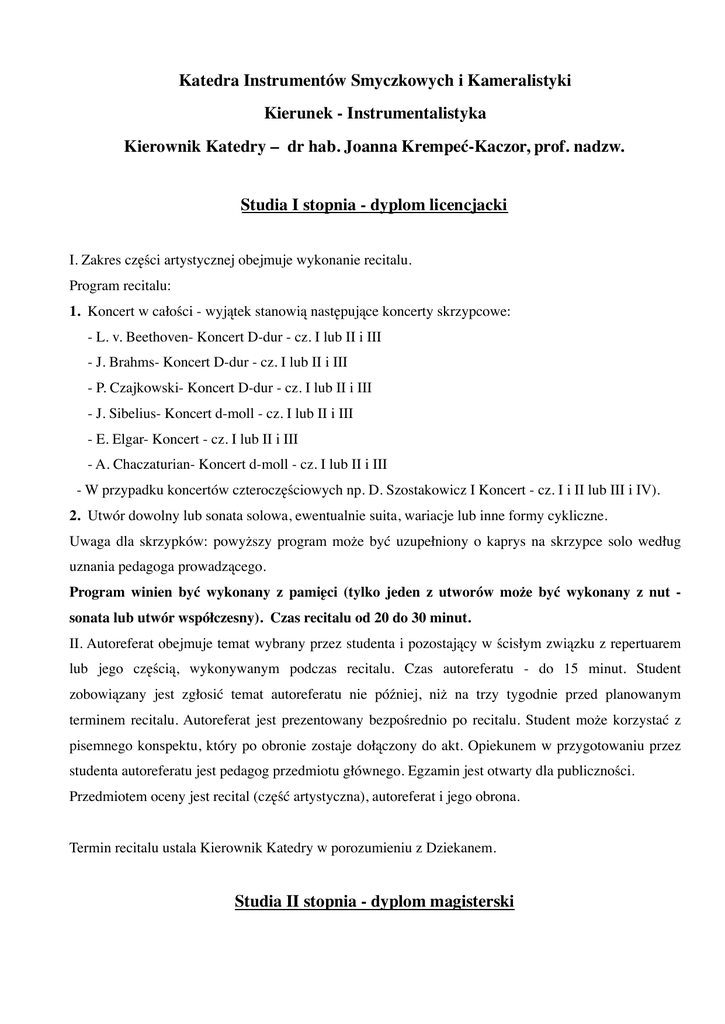 Katedra Instrumentów Smyczkowych i Kameralistyki

Kierunek - Instrumentalistyka

Kierownik Katedry – dr hab. Joanna Krempeć-Kaczor, prof. nadzw.

Studia I stopnia - dyplom licencjacki

I. Zakres części artystycznej obejmuje wykonanie recitalu.

Program recitalu:

1. Koncert w całości - wyjątek stanowią następujące koncerty skrzypcowe:

- L. v. Beethoven- Koncert D-dur - cz. I lub II i III

- J. Brahms- Koncert D-dur - cz. I lub II i III

- P. Czajkowski- Koncert D-dur - cz. I lub II i III

- J. Sibelius- Koncert d-moll - cz. I lub II i III

- E. Elgar- Koncert - cz. I lub II i III

- A. Chaczaturian- Koncert d-moll - cz. I lub II i III

- W przypadku koncertów czteroczęściowych np. D. Szostakowicz I Koncert - cz. I i II lub III i IV).

2. Utwór dowolny lub sonata solowa, ewentualnie suita, wariacje lub inne formy cykliczne.

Uwaga dla skrzypków: powyższy program może być uzupełniony o kaprys na skrzypce solo według uznania pedagoga prowadzącego.

Program winien być wykonany z pamięci (tylko jeden z utworów może być wykonany z nut - sonata lub utwór współczesny). Czas recitalu od 20 do 30 minut.

II. Autoreferat obejmuje temat wybrany przez studenta i pozostający w ścisłym związku z repertuarem lub jego częścią, wykonywanym podczas recitalu. Czas autoreferatu - do 15 minut. Student zobowiązany jest zgłosić temat autoreferatu nie później, niż na trzy tygodnie przed planowanym terminem recitalu. Autoreferat jest prezentowany bezpośrednio po recitalu. Student może korzystać z pisemnego konspektu, który po obronie zostaje dołączony do akt. Opiekunem w przygotowaniu przez studenta autoreferatu jest pedagog przedmiotu głównego. Egzamin jest otwarty dla publiczności. Przedmiotem oceny jest recital (część artystyczna), autoreferat i jego obrona.

Termin recitalu ustala Kierownik Katedry w porozumieniu z Dziekanem.

Studia II stopnia - dyplom magisterski